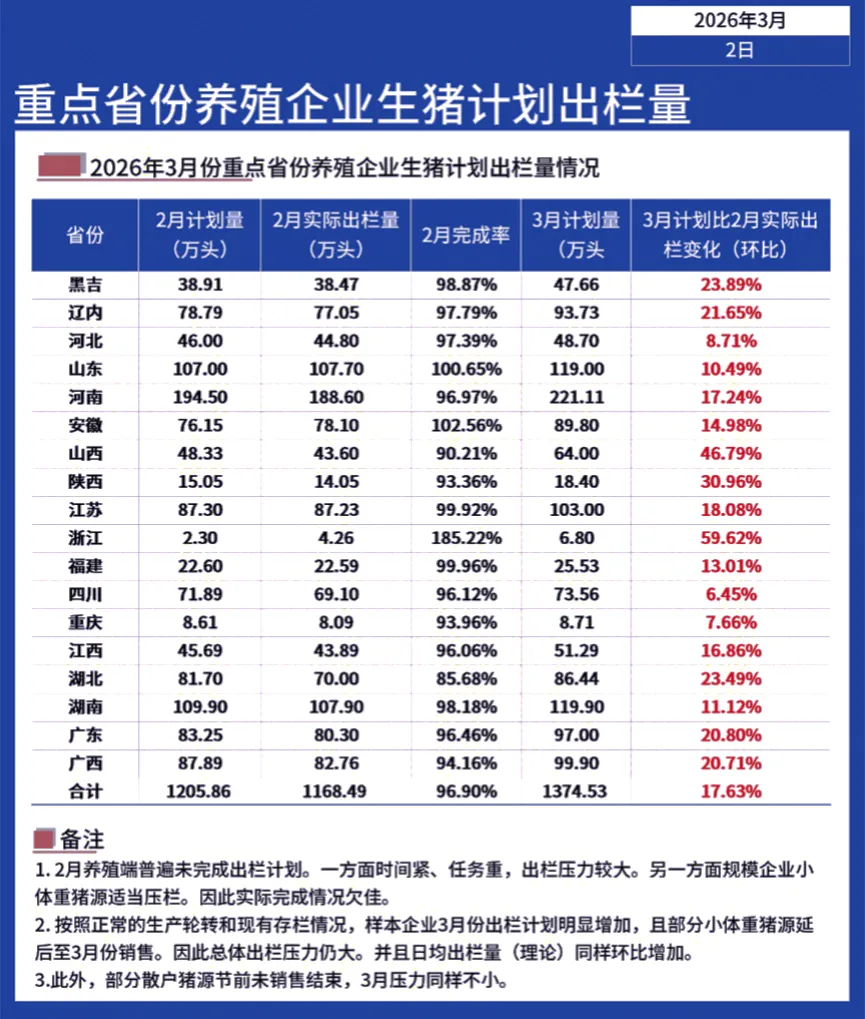 2026年3月
2日

重点省份养殖企业生猪计划出栏量

2026年3月份重点省份养殖企业生猪计划出栏量情况

| 省份 | 2月计划量（万头） | 2月实际出栏量（万头） | 2月完成率 | 3月计划量（万头 | 3月计划比2月实际出栏变化（环比） |
|---|---|---|---|---|---|
| 黑吉 | 38.91 | 38.47 | 98.87% | 47.66 | 23.89% |
| 辽内 | 78.79 | 77.05 | 97.79% | 93.73 | 21.65% |
| 河北 | 46.00 | 44.80 | 97.39% | 48.70 | 8.71% |
| 山东 | 107.00 | 107.70 | 100.65% | 119.00 | 10.49% |
| 河南 | 194.50 | 188.60 | 96.97% | 221.11 | 17.24% |
| 安徽 | 76.15 | 78.10 | 102.56% | 89.80 | 14.98% |
| 山西 | 48.33 | 43.60 | 90.21% | 64.00 | 46.79% |
| 陕西 | 15.05 | 14.05 | 93.36% | 18.40 | 30.96% |
| 江苏 | 87.30 | 87.23 | 99.92% | 103.00 | 18.08% |
| 浙江 | 2.30 | 4.26 | 185.22% | 6.80 | 59.62% |
| 福建 | 22.60 | 22.59 | 99.96% | 25.53 | 13.01% |
| 四川 | 71.89 | 69.10 | 96.12% | 73.56 | 6.45% |
| 重庆 | 8.61 | 8.09 | 93.96% | 8.71 | 7.66% |
| 江西 | 45.69 | 43.89 | 96.06% | 51.29 | 16.86% |
| 湖北 | 81.70 | 70.00 | 85.68% | 86.44 | 23.49% |
| 湖南 | 109.90 | 107.90 | 98.18% | 119.90 | 11.12% |
| 广东 | 83.25 | 80.30 | 96.46% | 97.00 | 20.80% |
| 广西 | 87.89 | 82.76 | 94.16% | 99.90 | 20.71% |
| 合计 | 1205.86 | 1168.49 | 96.90% | 1374.53 | 17.63% |

备注
1. 2月养殖端普遍未完成出栏计划。一方面时间紧、任务重，出栏压力较大。另一方面规模企业小体重猪源适当压栏。因此实际完成情况欠佳。
2. 按照正常的生产轮转和现有存栏情况，样本企业3月份出栏计划明显增加，且部分小体重猪源延后至3月份销售。因此总体出栏压力仍大。并且日均出栏量（理论）同样环比增加。
3.此外，部分散户猪源节前未销售结束，3月压力同样不小。